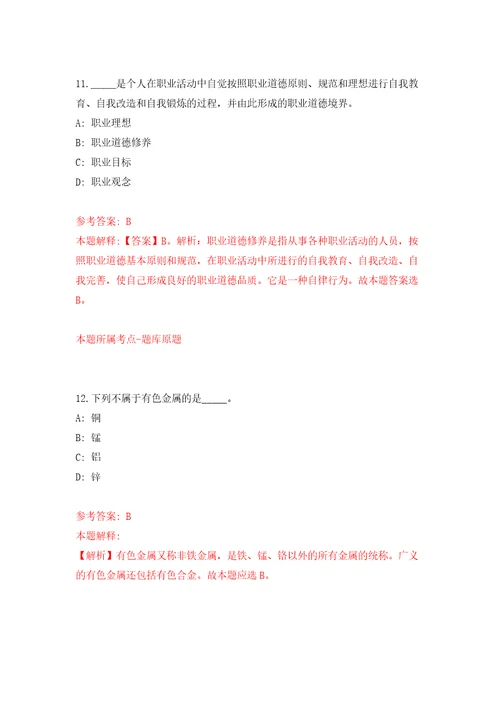 11. _____是个人在职业活动中自觉按照职业道德原则、规范和理想进行自我教育、自我改造和自我锻炼的过程，并由此形成的职业道德境界。

A: 职业理想

B: 职业道德修养

C: 职业目标

D: 职业观念

参考答案: B

本题解释:【答案】B。解析：职业道德修养是指从事各种职业活动的人员，按照职业道德基本原则和规范，在职业活动中所进行的自我教育、自我改造、自我完善，使自己形成良好的职业道德品质。它是一种自律行为。故本题答案选B。

本题所属考点-题库原题

12. 下列不属于有色金属的是_____。

A: 铜

B: 锰

C: 铝

D: 锌

参考答案: B

本题解释:

【解析】有色金属又称非铁金属，是铁、锰、铬以外的所有金属的统称。广义的有色金属还包括有色合金。故本题应选B。